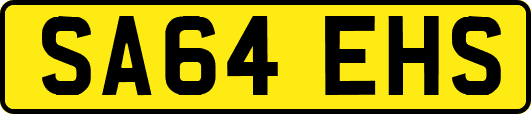 SA64 EHS